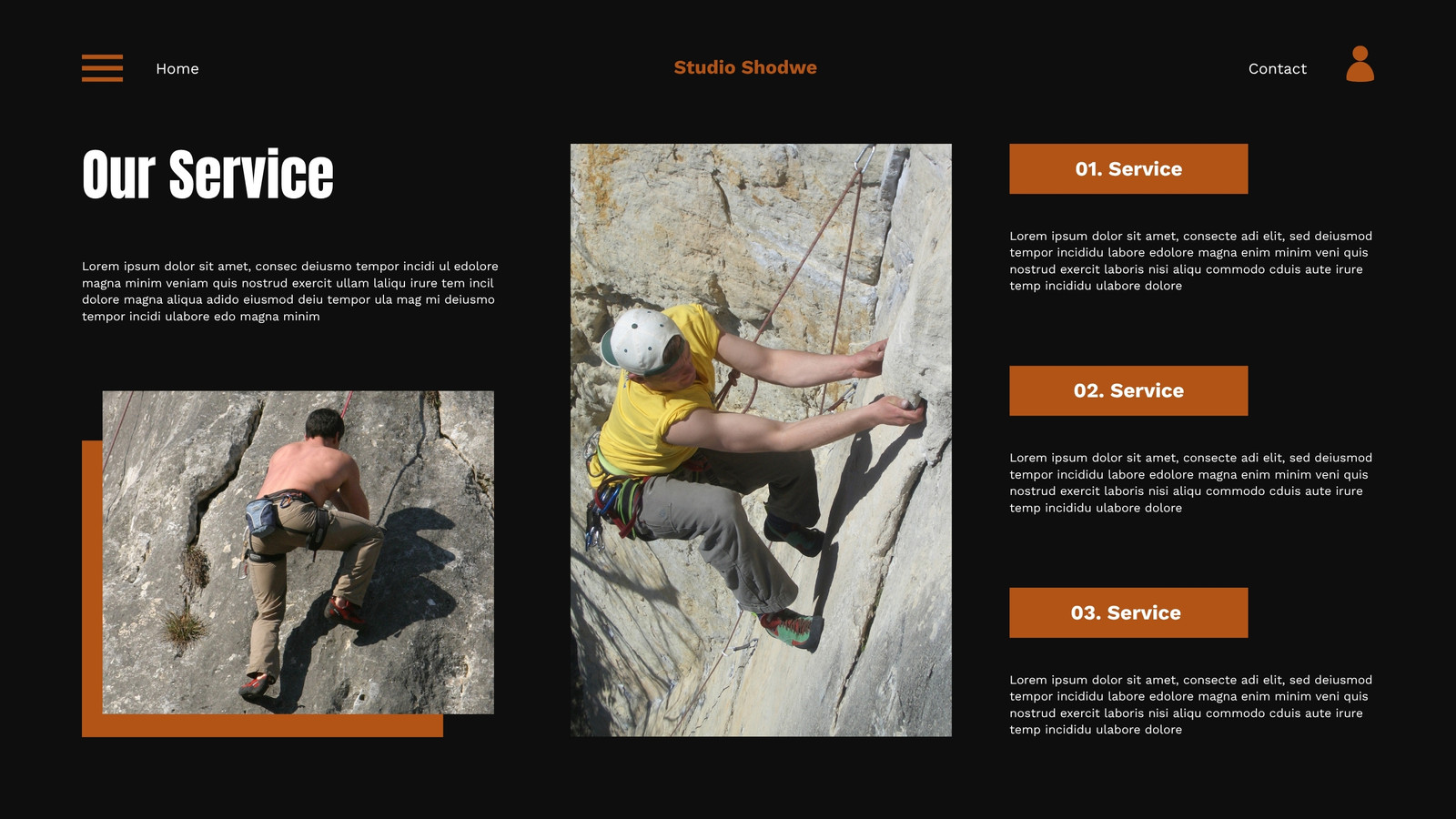 Home

Studio Shodwe

Contact

Our Service

Lorem ipsum dolor sit amet, consec deiusmo tempor incidi ul edolore magna minim veniam quis nostrud exercit ullam laliqu irure tem incil dolore magna aliqua adido eiusmod deiu tempor ula mag mi deiusmo tempor incidi ulabore edo magna minim

01. Service

Lorem ipsum dolor sit amet, consecte adi elit, sed deiusmod tempor incididu labore edolore magna enim minim veni quis nostrud exercit laboris nisi aliqu commodo cduis aute irure temp incididu ulabore dolore

02. Service

Lorem ipsum dolor sit amet, consecte adi elit, sed deiusmod tempor incididu labore edolore magna enim minim veni quis nostrud exercit laboris nisi aliqu commodo cduis aute irure temp incididu ulabore dolore

03. Service

Lorem ipsum dolor sit amet, consecte adi elit, sed deiusmod tempor incididu labore edolore magna enim minim veni quis nostrud exercit laboris nisi aliqu commodo cduis aute irure temp incididu ulabore dolore